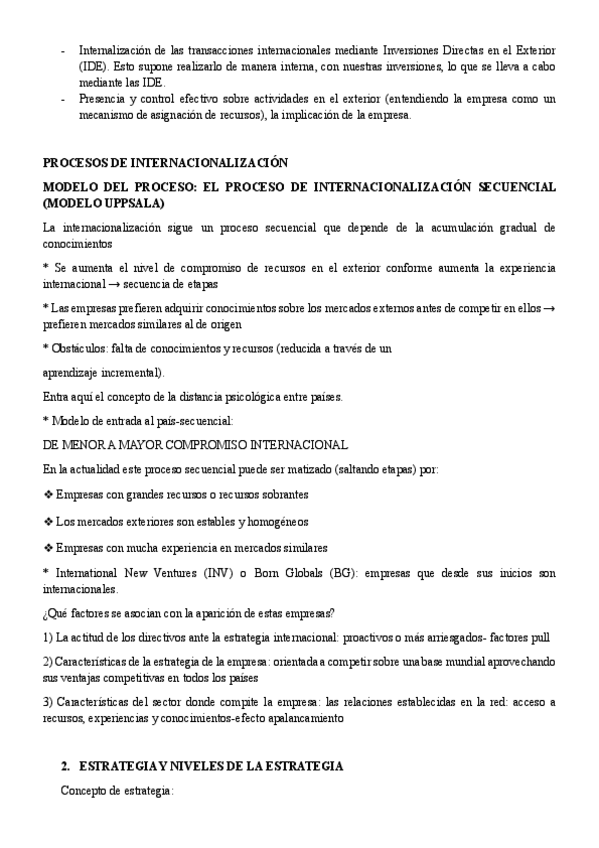 - Internalización de las transacciones internacionales mediante Inversiones Directas en el Exterior (IDE). Esto supone realizarlo de manera interna, con nuestras inversiones, lo que se lleva a cabo mediante las IDE.
- Presencia y control efectivo sobre actividades en el exterior (entendiendo la empresa como un mecanismo de asignación de recursos), la implicación de la empresa.

PROCESOS DE INTERNACIONALIZACIÓN

MODELO DEL PROCESO: EL PROCESO DE INTERNACIONALIZACIÓN SECUENCIAL (MODELO UPPSALA)

La internacionalización sigue un proceso secuencial que depende de la acumulación gradual de conocimientos

* Se aumenta el nivel de compromiso de recursos en el exterior conforme aumenta la experiencia internacional → secuencia de etapas

* Las empresas prefieren adquirir conocimientos sobre los mercados externos antes de competir en ellos → prefieren mercados similares al de origen

* Obstáculos: falta de conocimientos y recursos (reducida a través de un

aprendizaje incremental).

Entra aquí el concepto de la distancia psicológica entre países.

* Modelo de entrada al país-secuencial:

DE MENOR A MAYOR COMPROMISO INTERNACIONAL

En la actualidad este proceso secuencial puede ser matizado (saltando etapas) por:

❖ Empresas con grandes recursos o recursos sobrantes

❖ Los mercados exteriores son estables y homogéneos

❖ Empresas con mucha experiencia en mercados similares

* International New Ventures (INV) o Born Globals (BG): empresas que desde sus inicios son internacionales.

¿Qué factores se asocian con la aparición de estas empresas?

1) La actitud de los directivos ante la estrategia internacional: proactivos o más arriesgados- factores pull

2) Características de la estrategia de la empresa: orientada a competir sobre una base mundial aprovechando sus ventajas competitivas en todos los países

3) Características del sector donde compite la empresa: las relaciones establecidas en la red: acceso a recursos, experiencias y conocimientos-efecto apalancamiento

2. ESTRATEGIA Y NIVELES DE LA ESTRATEGIA

Concepto de estrategia: